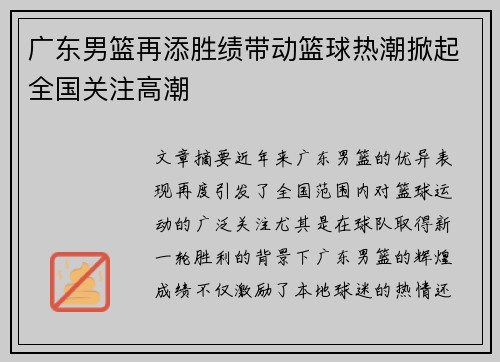 广东男篮再添胜绩带动篮球热潮掀起全国关注高潮

文章摘要近年来广东男篮的优异表现再度引发了全国范围内对篮球运动的广泛关注尤其是在球队取得新一轮胜利的背景下广东男篮的辉煌成绩不仅激励了本地球迷的热情还